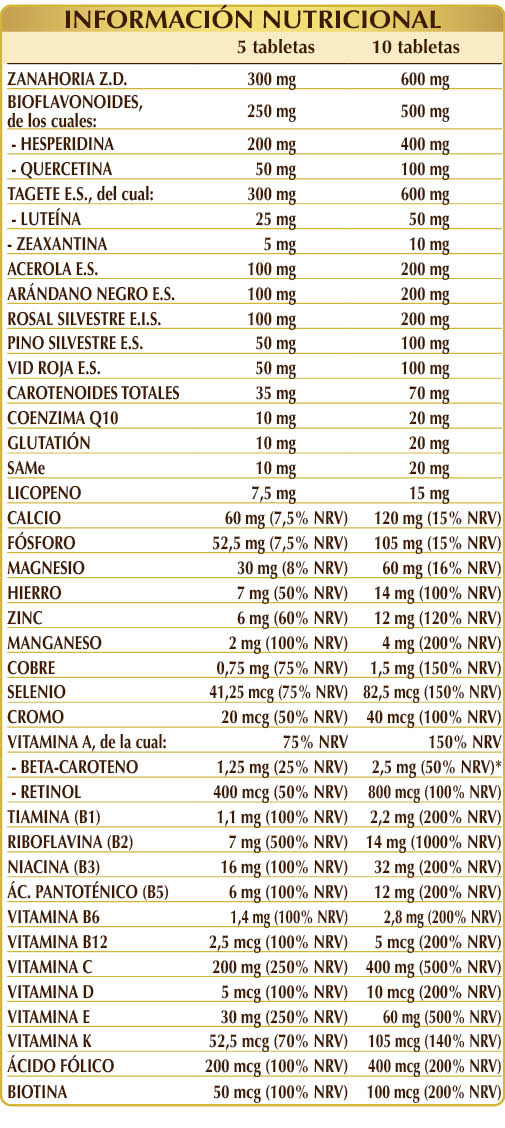 INFORMACIÓN NUTRICIONAL

|  | 5 tabletas | 10 tabletas |
|---|---|---|
| ZANAHORIA Z.D. | 300 mg | 600 mg |
| BIOFLAVONOIDES, de los cuales: | 250 mg | 500 mg |
| - HESPERIDINA | 200 mg | 400 mg |
| - QUERCETINA | 50 mg | 100 mg |
| TAGETE E.S., del cual: | 300 mg | 600 mg |
| - LUTEÍNA | 25 mg | 50 mg |
| - ZEAXANTINA | 5 mg | 10 mg |
| ACEROLA E.S. | 100 mg | 200 mg |
| ARÁNDANO NEGRO E.S. | 100 mg | 200 mg |
| ROSAL SILVESTRE E.I.S. | 100 mg | 200 mg |
| PINO SILVESTRE E.S. | 50 mg | 100 mg |
| VID ROJA E.S. | 50 mg | 100 mg |
| CAROTENOIDES TOTALES | 35 mg | 70 mg |
| COENZIMA Q10 | 10 mg | 20 mg |
| GLUTATIÓN | 10 mg | 20 mg |
| SAMe | 10 mg | 20 mg |
| LICOPENO | 7,5 mg | 15 mg |
| CALCIO | 60 mg (7,5% NRV) | 120 mg (15% NRV) |
| FÓSFORO | 52,5 mg (7,5% NRV) | 105 mg (15% NRV) |
| MAGNESIO | 30 mg (8% NRV) | 60 mg (16% NRV) |
| HIERRO | 7 mg (50% NRV) | 14 mg (100% NRV) |
| ZINC | 6 mg (60% NRV) | 12 mg (120% NRV) |
| MANGANESO | 2 mg (100% NRV) | 4 mg (200% NRV) |
| COBRE | 0,75 mg (75% NRV) | 1,5 mg (150% NRV) |
| SELENIO | 41,25 mcg (75% NRV) | 82,5 mcg (150% NRV) |
| CROMO | 20 mcg (50% NRV) | 40 mcg (100% NRV) |
| VITAMINA A, de la cual: | 75% NRV | 150% NRV |
| - BETA-CAROTENO | 1,25 mg (25% NRV) | 2,5 mg (50% NRV)* |
| - RETINOL | 400 mcg (50% NRV) | 800 mcg (100% NRV) |
| TIAMINA (B1) | 1,1 mg (100% NRV) | 2,2 mg (200% NRV) |
| RIBOFLAVINA (B2) | 7 mg (500% NRV) | 14 mg (1000% NRV) |
| NIACINA (B3) | 16 mg (100% NRV) | 32 mg (200% NRV) |
| ÁC. PANTOTÉNICO (B5) | 6 mg (100% NRV) | 12 mg (200% NRV) |
| VITAMINA B6 | 1,4 mg (100% NRV) | 2,8 mg (200% NRV) |
| VITAMINA B12 | 2,5 mcg (100% NRV) | 5 mcg (200% NRV) |
| VITAMINA C | 200 mg (250% NRV) | 400 mg (500% NRV) |
| VITAMINA D | 5 mcg (100% NRV) | 10 mcg (200% NRV) |
| VITAMINA E | 30 mg (250% NRV) | 60 mg (500% NRV) |
| VITAMINA K | 52,5 mcg (70% NRV) | 105 mcg (140% NRV) |
| ÁCIDO FÓLICO | 200 mcg (100% NRV) | 400 mcg (200% NRV) |
| BIOTINA | 50 mcg (100% NRV) | 100 mcg (200% NRV) |